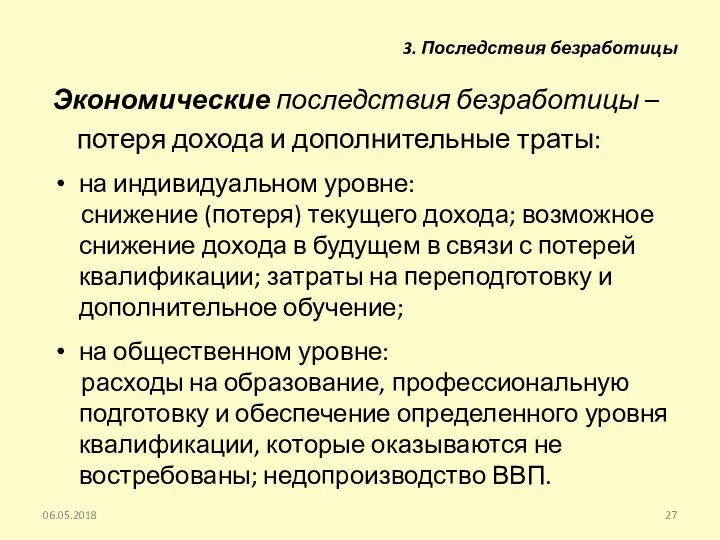 3. Последствия безработицы

Экономические последствия безработицы – потеря дохода и дополнительные траты:

• на индивидуальном уровне: снижение (потеря) текущего дохода; возможное снижение дохода в будущем в связи с потерей квалификации; затраты на переподготовку и дополнительное обучение;

• на общественном уровне: расходы на образование, профессиональную подготовку и обеспечение определенного уровня квалификации, которые оказываются не востребованы; недопроизводство ВВП.

06.05.2018

27